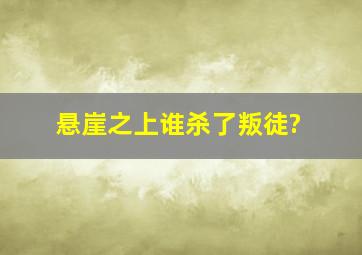 悬崖之上谁杀了叛徒?